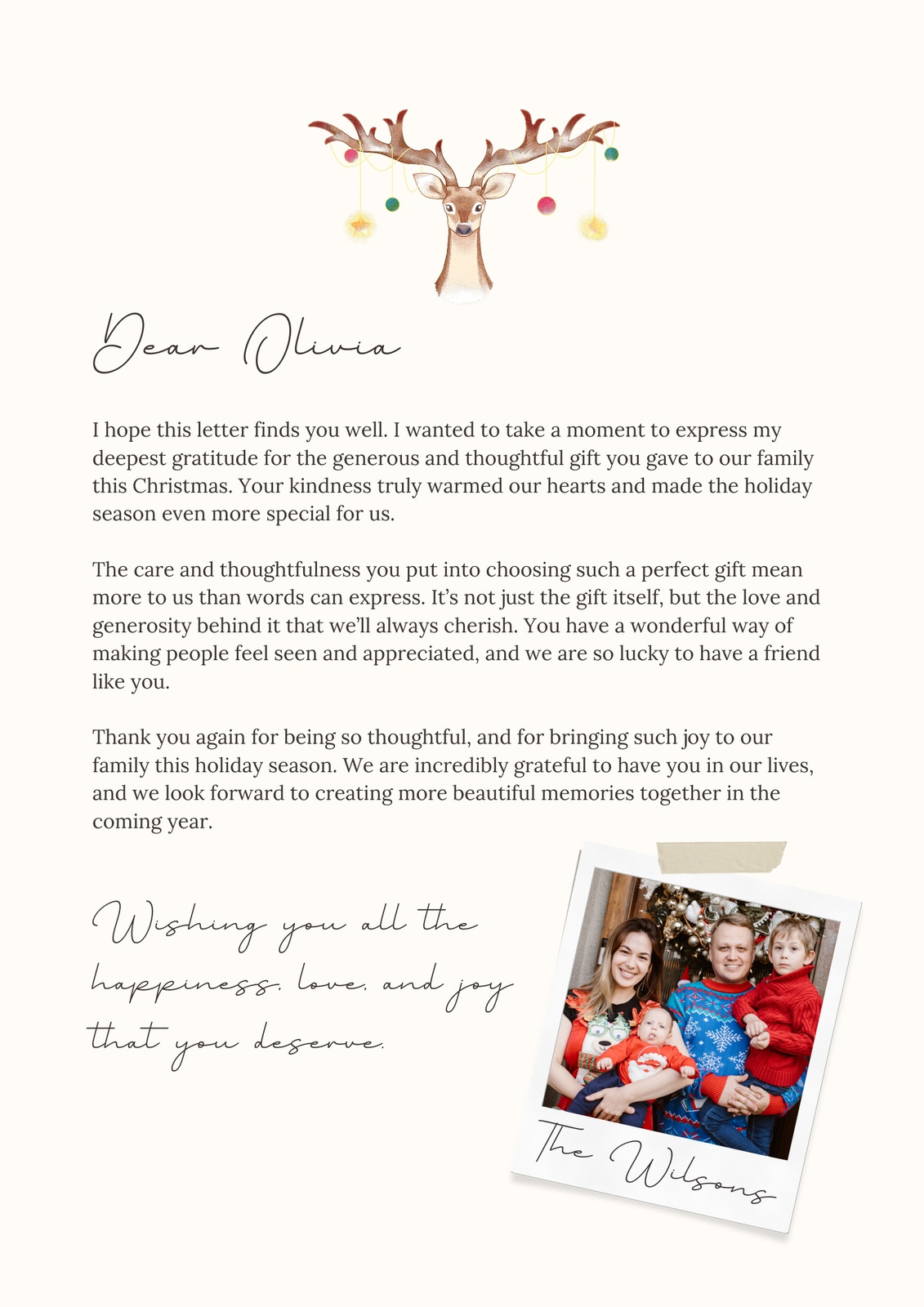 Dear Olivia

I hope this letter finds you well. I wanted to take a moment to express my deepest gratitude for the generous and thoughtful gift you gave to our family this Christmas. Your kindness truly warmed our hearts and made the holiday season even more special for us.

The care and thoughtfulness you put into choosing such a perfect gift mean more to us than words can express. It's not just the gift itself, but the love and generosity behind it that we'll always cherish. You have a wonderful way of making people feel seen and appreciated, and we are so lucky to have a friend like you.

Thank you again for being so thoughtful, and for bringing such joy to our family this holiday season. We are incredibly grateful to have you in our lives, and we look forward to creating more beautiful memories together in the coming year.

Wishing you all the happiness, love, and joy that you deserve.

The Wilsons